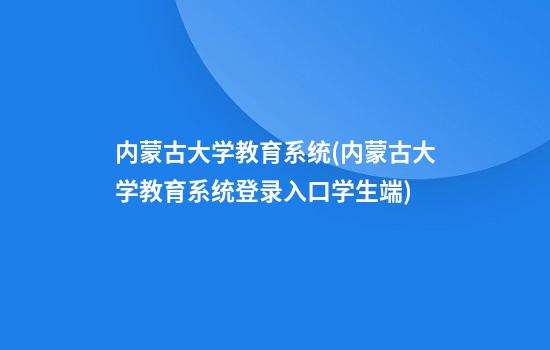 内蒙古大学教育系统(内蒙古大学教育系统登录入口学生端)